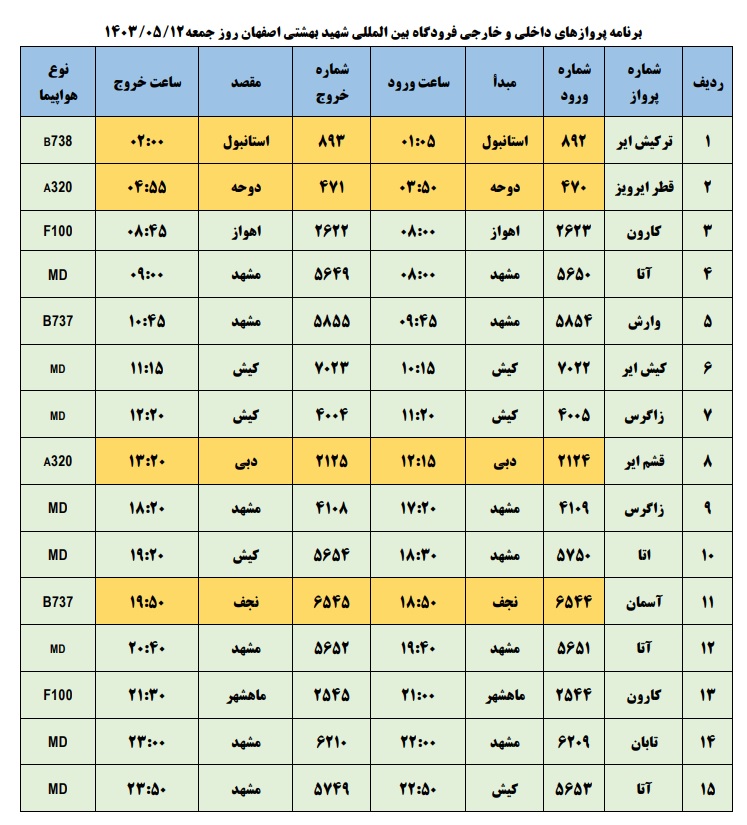 برنامه پروازهای داخلی و خارجی فرودگاه بین المللی شهید بهشتی اصفهان روز جمعه ۱۴۰۳/۰۵/۱۲

| ردیف | شماره پرواز | شماره ورود | مبدأ | ساعت ورود | شماره خروج | مقصد | ساعت خروج | نوع هواپیما |
|---|---|---|---|---|---|---|---|---|
| ۱ | ترکیش ایر | ۸۹۲ | استانبول | ۰۱:۰۵ | ۸۹۳ | استانبول | ۰۲:۰۰ | B738 |
| ۲ | قطر ایرویز | ۴۷۰ | دوحه | ۰۳:۵۰ | ۴۷۱ | دوحه | ۰۴:۵۵ | A320 |
| ۳ | کارون | ۲۶۲۳ | اهواز | ۰۸:۰۰ | ۲۶۲۲ | اهواز | ۰۸:۴۵ | F100 |
| ۴ | آتا | ۵۶۵۰ | مشهد | ۰۸:۰۰ | ۵۶۴۹ | مشهد | ۰۹:۰۰ | MD |
| ۵ | وارش | ۵۸۵۴ | مشهد | ۰۹:۴۵ | ۵۸۵۵ | مشهد | ۱۰:۴۵ | B737 |
| ۶ | کیش ایر | ۷۰۲۲ | کیش | ۱۰:۱۵ | ۷۰۲۳ | کیش | ۱۱:۱۵ | MD |
| ۷ | زاگرس | ۴۰۰۵ | کیش | ۱۱:۲۰ | ۴۰۰۴ | کیش | ۱۲:۲۰ | MD |
| ۸ | قشم ایر | ۲۱۲۴ | دبی | ۱۲:۱۵ | ۲۱۲۵ | دبی | ۱۳:۲۰ | A320 |
| ۹ | زاگرس | ۴۱۰۹ | مشهد | ۱۷:۲۰ | ۴۱۰۸ | مشهد | ۱۸:۲۰ | MD |
| ۱۰ | اتا | ۵۷۵۰ | مشهد | ۱۸:۳۰ | ۵۶۵۴ | کیش | ۱۹:۲۰ | MD |
| ۱۱ | آسمان | ۶۵۴۴ | نجف | ۱۸:۵۰ | ۶۵۴۵ | نجف | ۱۹:۵۰ | B737 |
| ۱۲ | آتا | ۵۶۵۱ | مشهد | ۱۹:۴۰ | ۵۶۵۲ | مشهد | ۲۰:۴۰ | MD |
| ۱۳ | کارون | ۲۵۴۴ | ماهشهر | ۲۱:۰۰ | ۲۵۴۵ | ماهشهر | ۲۱:۳۰ | F100 |
| ۱۴ | تابان | ۶۲۰۹ | مشهد | ۲۲:۰۰ | ۶۲۱۰ | مشهد | ۲۳:۰۰ | MD |
| ۱۵ | آتا | ۵۶۵۳ | کیش | ۲۲:۵۰ | ۵۷۴۹ | مشهد | ۲۳:۵۰ | MD |